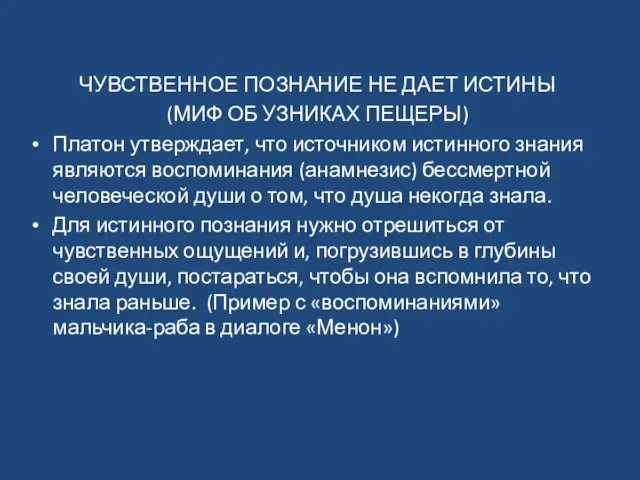 ЧУВСТВЕННОЕ ПОЗНАНИЕ НЕ ДАЕТ ИСТИНЫ
(МИФ ОБ УЗНИКАХ ПЕЩЕРЫ)

• Платон утверждает, что источником истинного знания являются воспоминания (анамнезис) бессмертной человеческой души о том, что душа некогда знала.

• Для истинного познания нужно отрешиться от чувственных ощущений и, погрузившись в глубины своей души, постараться, чтобы она вспомнила то, что знала раньше. (Пример с «воспоминаниями» мальчика-раба в диалоге «Менон»)